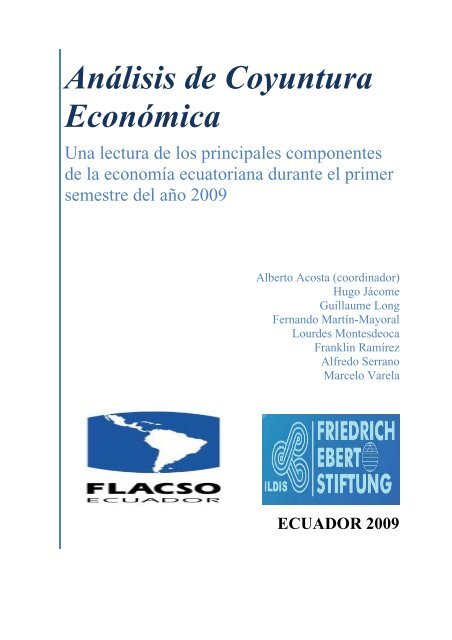 Análisis de Coyuntura Económica

Una lectura de los principales componentes de la economía ecuatoriana durante el primer semestre del año 2009

Alberto Acosta (coordinador)
Hugo Jácome
Guillaume Long
Fernando Martín-Mayoral
Lourdes Montesdeoca
Franklin Ramírez
Alfredo Serrano
Marcelo Varela

FLACSO
ECUADOR

ILDIS
FRIEDRICH
EBERT
STIFTUNG

ECUADOR 2009